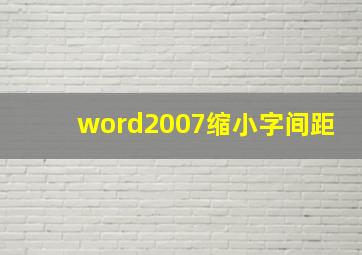 word2007缩小字间距